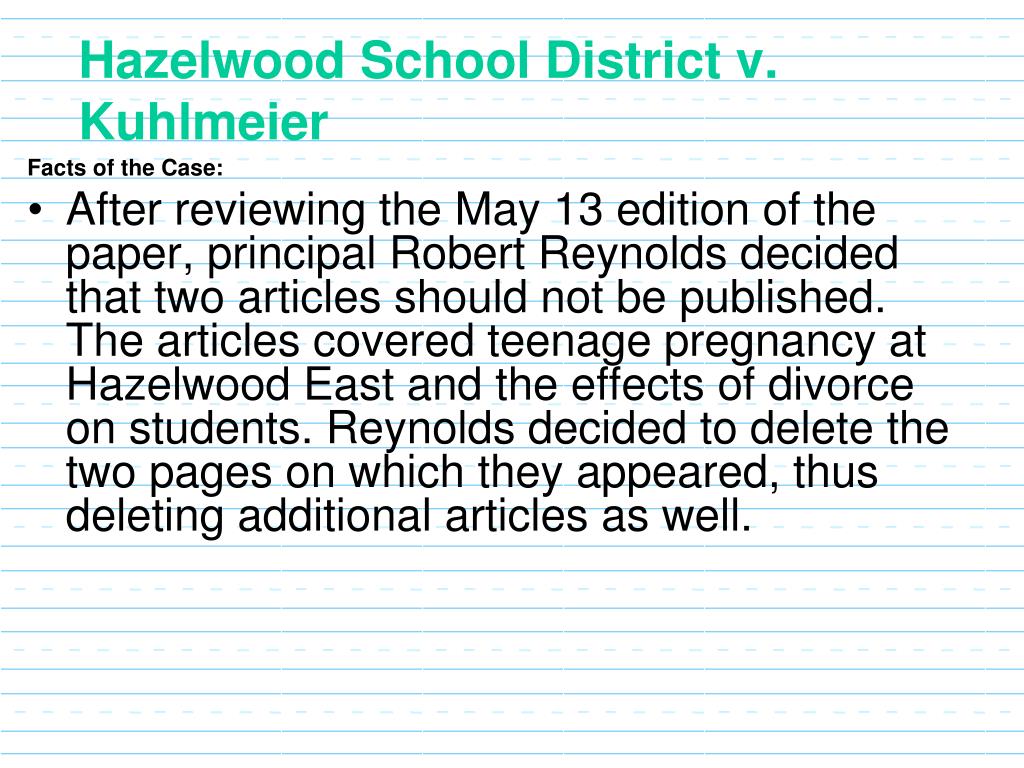 Hazelwood School District v. Kuhlmeier

Facts of the Case:

• After reviewing the May 13 edition of the paper, principal Robert Reynolds decided that two articles should not be published. The articles covered teenage pregnancy at Hazelwood East and the effects of divorce on students. Reynolds decided to delete the two pages on which they appeared, thus deleting additional articles as well.